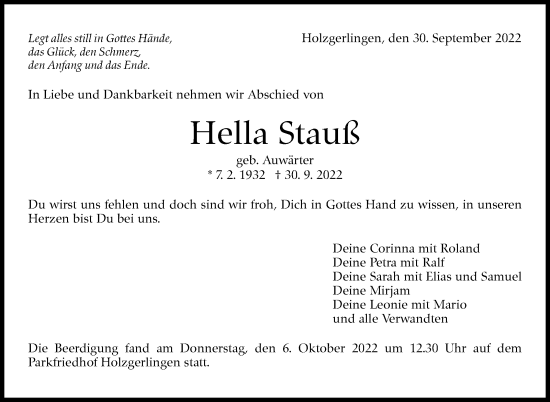 Legt alles still in Gottes Hände,
das Glück, den Schmerz,
den Anfang und das Ende.

Holzgerlingen, den 30. September 2022

In Liebe und Dankbarkeit nehmen wir Abschied von

Hella Stauß

geb. Auwärter
* 7. 2. 1932 † 30. 9. 2022

Du wirst uns fehlen und doch sind wir froh, Dich in Gottes Hand zu wissen, in unseren Herzen bist Du bei uns.

Deine Corinna mit Roland
Deine Petra mit Ralf
Deine Sarah mit Elias und Samuel
Deine Mirjam
Deine Leonie mit Mario
und alle Verwandten

Die Beerdigung fand am Donnerstag, den 6. Oktober 2022 um 12.30 Uhr auf dem Parkfriedhof Holzgerlingen statt.